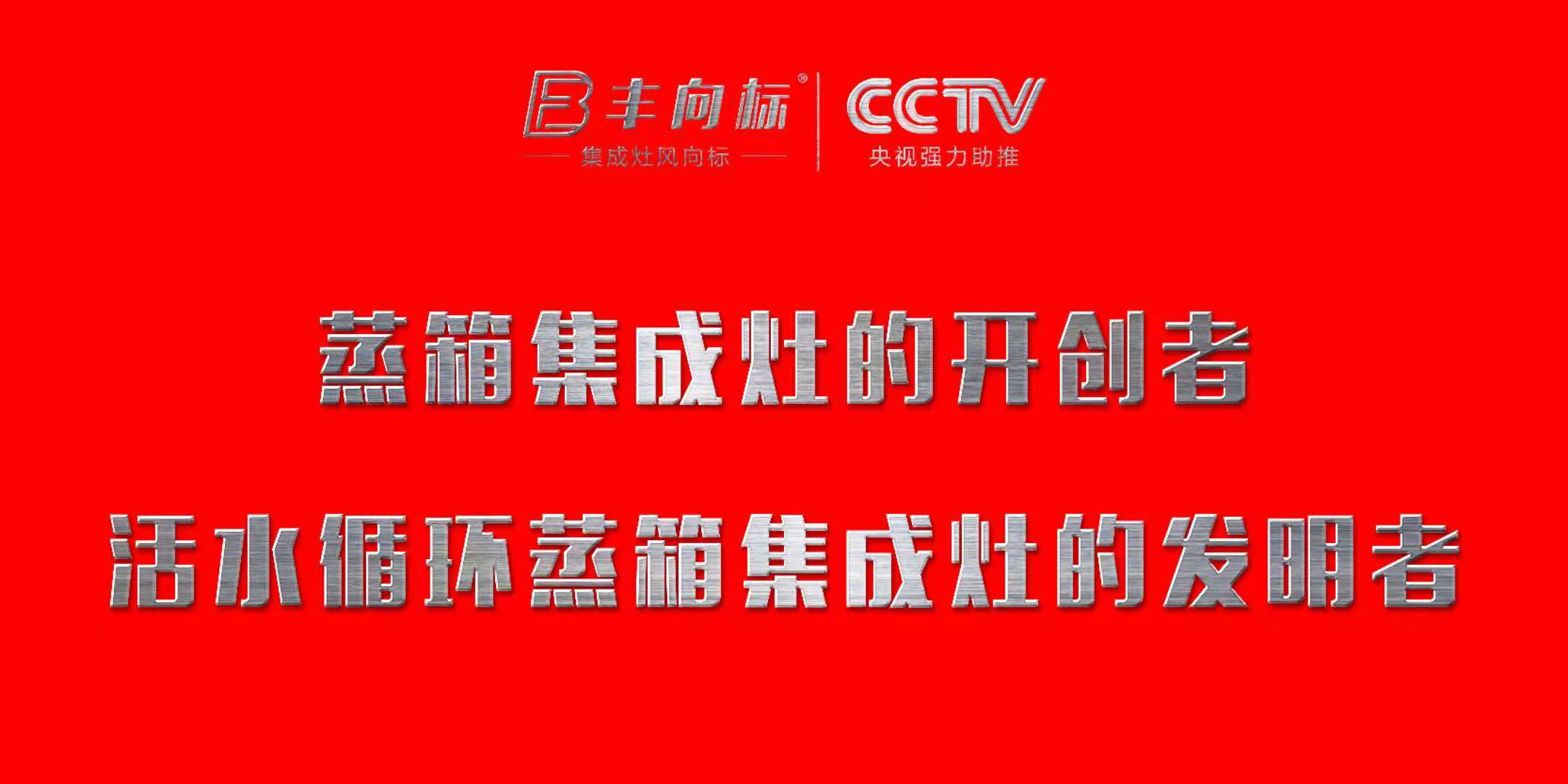 丰向标®
集成灶风向标

CCTV
央视强力助推

蒸箱集成灶的开创者

活水循环蒸箱集成灶的发明者